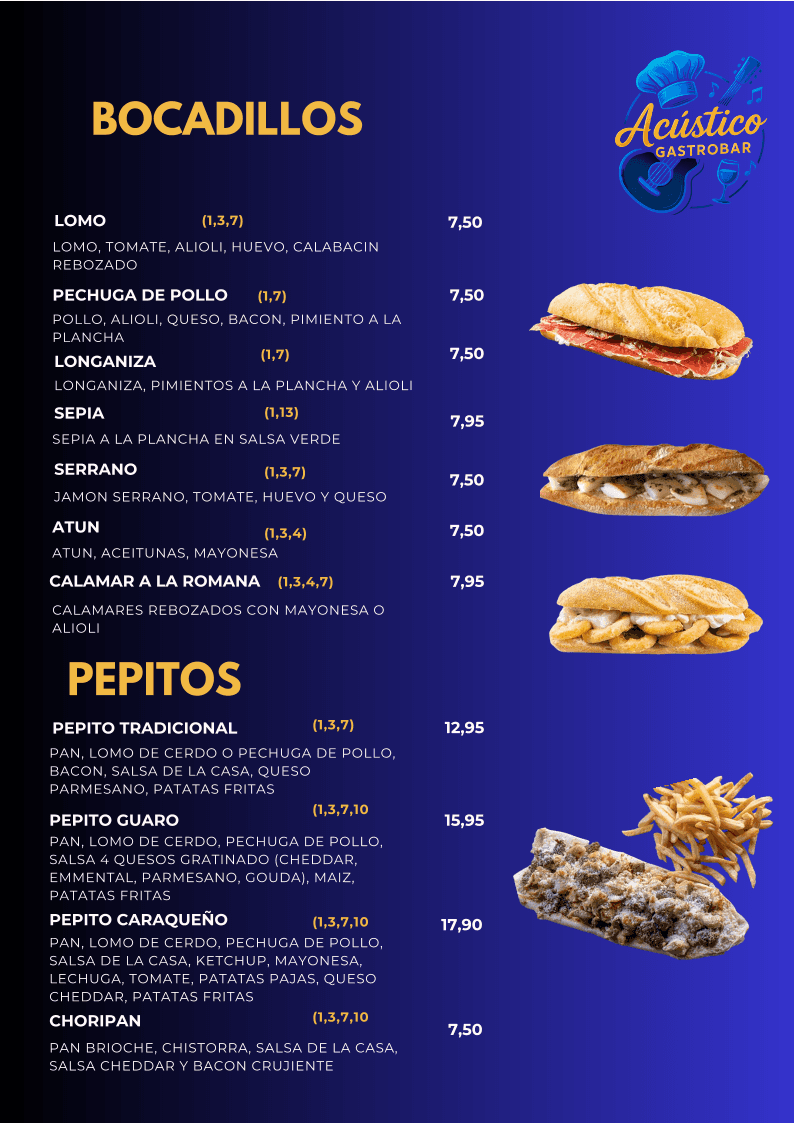 BOCADILLOS

Acústico
GASTROBAR

LOMO (1,3,7) 7,50

LOMO, TOMATE, ALIOLI, HUEVO, CALABACIN REBOZADO

PECHUGA DE POLLO (1,7) 7,50

POLLO, ALIOLI, QUESO, BACON, PIMIENTO A LA PLANCHA

LONGANIZA (1,7) 7,50

LONGANIZA, PIMIENTOS A LA PLANCHA Y ALIOLI

SEPIA (1,13) 7,95

SEPIA A LA PLANCHA EN SALSA VERDE

SERRANO (1,3,7) 7,50

JAMON SERRANO, TOMATE, HUEVO Y QUESO

ATUN (1,3,4) 7,50

ATUN, ACEITUNAS, MAYONESA

CALAMAR A LA ROMANA (1,3,4,7) 7,95

CALAMARES REBOZADOS CON MAYONESA O ALIOLI

PEPITOS

PEPITO TRADICIONAL (1,3,7) 12,95

PAN, LOMO DE CERDO O PECHUGA DE POLLO, BACON, SALSA DE LA CASA, QUESO PARMESANO, PATATAS FRITAS

PEPITO GUARO (1,3,7,10 15,95

PAN, LOMO DE CERDO, PECHUGA DE POLLO, SALSA 4 QUESOS GRATINADO (CHEDDAR, EMMENTAL, PARMESANO, GOUDA), MAIZ, PATATAS FRITAS

PEPITO CARAQUEÑO (1,3,7,10 17,90

PAN, LOMO DE CERDO, PECHUGA DE POLLO, SALSA DE LA CASA, KETCHUP, MAYONESA, LECHUGA, TOMATE, PATATAS PAJAS, QUESO CHEDDAR, PATATAS FRITAS

CHORIPAN (1,3,7,10 7,50

PAN BRIOCHE, CHISTORRA, SALSA DE LA CASA, SALSA CHEDDAR Y BACON CRUJIENTE